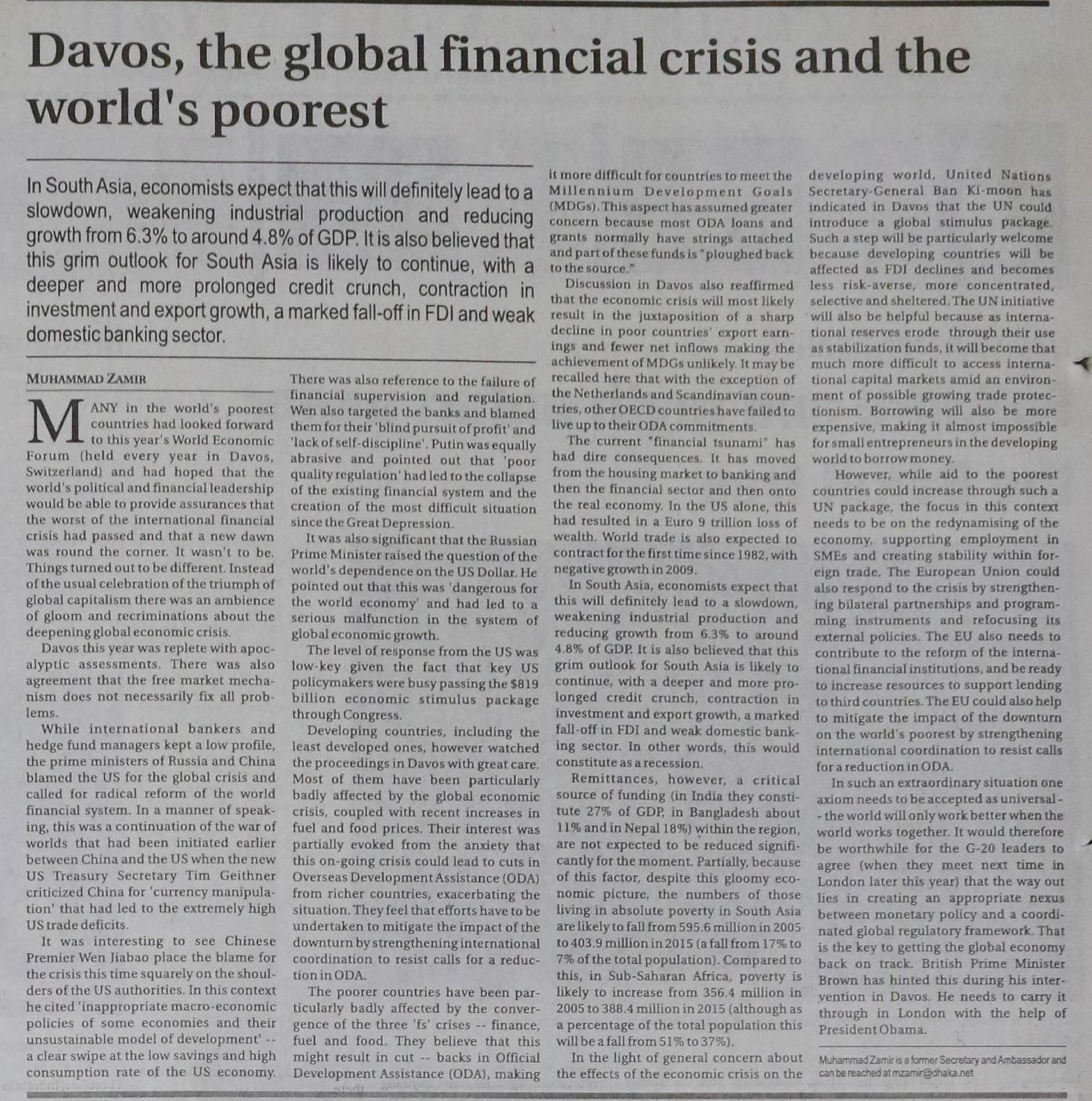 Davos, the global financial crisis and the world's poorest

In South Asia, economists expect that this will definitely lead to a slowdown, weakening industrial production and reducing growth from 6.3% to around 4.8% of GDP. It is also believed that this grim outlook for South Asia is likely to continue, with a deeper and more prolonged credit crunch, contraction in investment and export growth, a marked fall-off in FDI and weak domestic banking sector.

MUHAMMAD ZAMIR

MANY in the world's poorest countries had looked forward to this year's World Economic Forum (held every year in Davos, Switzerland) and had hoped that the world's political and financial leadership would be able to provide assurances that the worst of the international financial crisis had passed and that a new dawn was round the corner. It wasn't to be. Things turned out to be different. Instead of the usual celebration of the triumph of global capitalism there was an ambience of gloom and recriminations about the deepening global economic crisis.

Davos this year was replete with apocalyptic assessments. There was also agreement that the free market mechanism does not necessarily fix all problems.

While international bankers and hedge fund managers kept a low profile, the prime ministers of Russia and China blamed the US for the global crisis and called for radical reform of the world financial system. In a manner of speaking, this was a continuation of the war of worlds that had been initiated earlier between China and the US when the new US Treasury Secretary Tim Geithner criticized China for 'currency manipulation' that had led to the extremely high US trade deficits.

It was interesting to see Chinese Premier Wen Jiabao place the blame for the crisis this time squarely on the shoulders of the US authorities. In this context he cited 'inappropriate macro-economic policies of some economies and their unsustainable model of development' -- a clear swipe at the low savings and high consumption rate of the US economy. There was also reference to the failure of financial supervision and regulation. Wen also targeted the banks and blamed them for their 'blind pursuit of profit' and 'lack of self-discipline'. Putin was equally abrasive and pointed out that 'poor quality regulation' had led to the collapse of the existing financial system and the creation of the most difficult situation since the Great Depression.

It was also significant that the Russian Prime Minister raised the question of the world's dependence on the US Dollar. He pointed out that this was 'dangerous for the world economy' and had led to a serious malfunction in the system of global economic growth.

The level of response from the US was low-key given the fact that key US policymakers were busy passing the $819 billion economic stimulus package through Congress.

Developing countries, including the least developed ones, however watched the proceedings in Davos with great care. Most of them have been particularly badly affected by the global economic crisis, coupled with recent increases in fuel and food prices. Their interest was partially evoked from the anxiety that this on-going crisis could lead to cuts in Overseas Development Assistance (ODA) from richer countries, exacerbating the situation. They feel that efforts have to be undertaken to mitigate the impact of the downturn by strengthening international coordination to resist calls for a reduction in ODA.

The poorer countries have been particularly badly affected by the convergence of the three 'fs' crises -- finance, fuel and food. They believe that this might result in cut -- backs in Official Development Assistance (ODA), making it more difficult for countries to meet the Millennium Development Goals (MDGs). This aspect has assumed greater concern because most ODA loans and grants normally have strings attached and part of these funds is "ploughed back to the source."

Discussion in Davos also reaffirmed that the economic crisis will most likely result in the juxtaposition of a sharp decline in poor countries' export earnings and fewer net inflows making the achievement of MDGs unlikely. It may be recalled here that with the exception of the Netherlands and Scandinavian countries, other OECD countries have failed to live up to their ODA commitments.

The current "financial tsunami" has had dire consequences. It has moved from the housing market to banking and then the financial sector and then onto the real economy. In the US alone, this had resulted in a Euro 9 trillion loss of wealth. World trade is also expected to contract for the first time since 1982, with negative growth in 2009.

In South Asia, economists expect that this will definitely lead to a slowdown, weakening industrial production and reducing growth from 6.3% to around 4.8% of GDP. It is also believed that this grim outlook for South Asia is likely to continue, with a deeper and more prolonged credit crunch, contraction in investment and export growth, a marked fall-off in FDI and weak domestic banking sector. In other words, this would constitute as a recession.

Remittances, however, a critical source of funding (in India they constitute 27% of GDP, in Bangladesh about 11% and in Nepal 18%) within the region, are not expected to be reduced significantly for the moment. Partially, because of this factor, despite this gloomy economic picture, the numbers of those living in absolute poverty in South Asia are likely to fall from 595.6 million in 2005 to 403.9 million in 2015 (a fall from 17% to 7% of the total population). Compared to this, in Sub-Saharan Africa, poverty is likely to increase from 356.4 million in 2005 to 388.4 million in 2015 (although as a percentage of the total population this will be a fall from 51% to 37%).

In the light of general concern about the effects of the economic crisis on the developing world, United Nations Secretary-General Ban Ki-moon has indicated in Davos that the UN could introduce a global stimulus package. Such a step will be particularly welcome because developing countries will be affected as FDI declines and becomes less risk-averse, more concentrated, selective and sheltered. The UN initiative will also be helpful because as international reserves erode through their use as stabilization funds, it will become that much more difficult to access international capital markets amid an environment of possible growing trade protectionism. Borrowing will also be more expensive, making it almost impossible for small entrepreneurs in the developing world to borrow money.

However, while aid to the poorest countries could increase through such a UN package, the focus in this context needs to be on the redynamising of the economy, supporting employment in SMEs and creating stability within foreign trade. The European Union could also respond to the crisis by strengthening bilateral partnerships and programming instruments and refocusing its external policies. The EU also needs to contribute to the reform of the international financial institutions, and be ready to increase resources to support lending to third countries. The EU could also help to mitigate the impact of the downturn on the world's poorest by strengthening international coordination to resist calls for a reduction in ODA.

In such an extraordinary situation one axiom needs to be accepted as universal -- the world will only work better when the world works together. It would therefore be worthwhile for the G-20 leaders to agree (when they meet next time in London later this year) that the way out lies in creating an appropriate nexus between monetary policy and a coordinated global regulatory framework. That is the key to getting the global economy back on track. British Prime Minister Brown has hinted this during his intervention in Davos. He needs to carry it through in London with the help of President Obama.

Muhammad Zamir is a former Secretary and Ambassador and can be reached at mzamir@dhaka.net